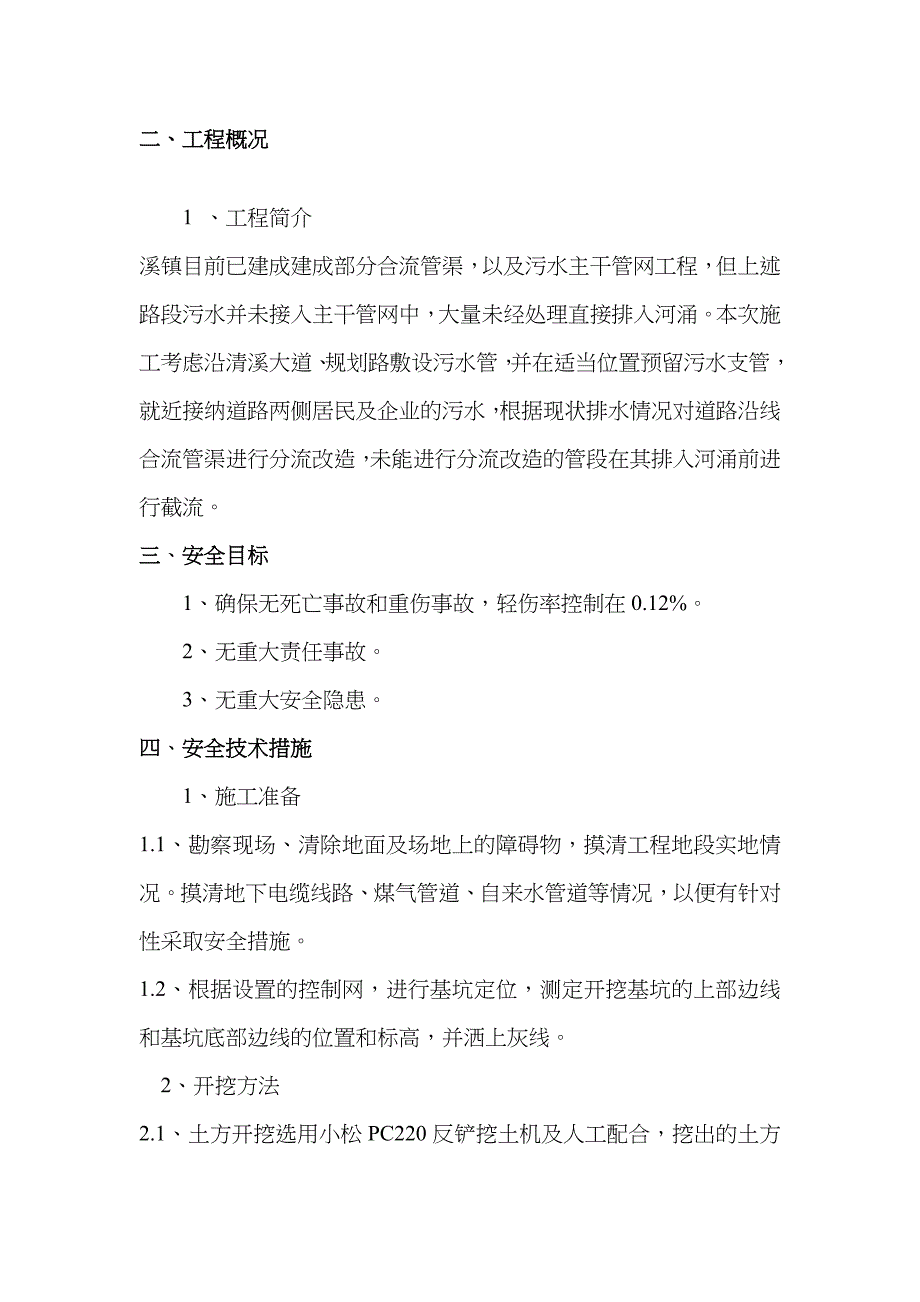 二、工程概况

1 、工程简介

溪镇目前已建成建成部分合流管渠，以及污水主干管网工程，但上述路段污水并未接入主干管网中，大量未经处理直接排入河涌。本次施工考虑沿清溪大道、规划路敷设污水管，并在适当位置预留污水支管，就近接纳道路两侧居民及企业的污水，根据现状排水情况对道路沿线合流管渠进行分流改造，未能进行分流改造的管段在其排入河涌前进行截流。

三、安全目标

1、确保无死亡事故和重伤事故，轻伤率控制在 0.12%。

2、无重大责任事故。

3、无重大安全隐患。

四、安全技术措施

1、施工准备

1.1、勘察现场、清除地面及场地上的障碍物，摸清工程地段实地情况。摸清地下电缆线路、煤气管道、自来水管道等情况，以便有针对性采取安全措施。

1.2、根据设置的控制网，进行基坑定位，测定开挖基坑的上部边线和基坑底部边线的位置和标高，并洒上灰线。

2、开挖方法

2.1、土方开挖选用小松 PC220 反铲挖土机及人工配合，挖出的土方